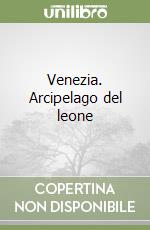 unilibro

Venezia. Arcipelago del leone

COPERTINA NON DISPONIBILE